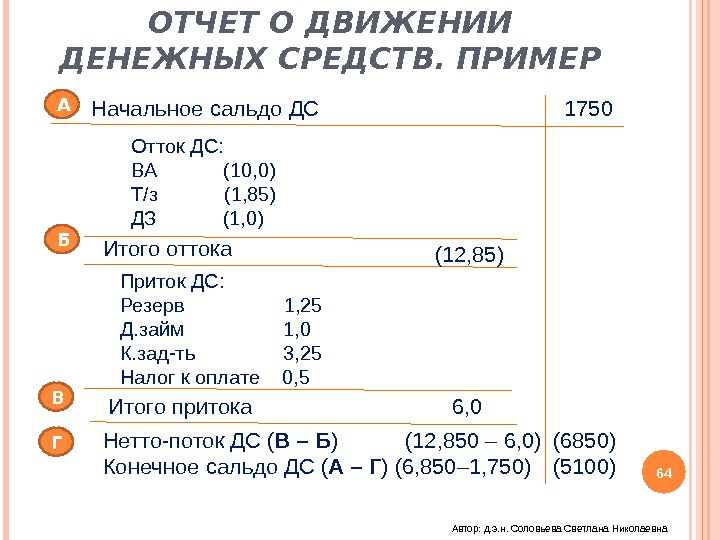 ОТЧЕТ О ДВИЖЕНИИ ДЕНЕЖНЫХ СРЕДСТВ. ПРИМЕР

А Начальное сальдо ДС 1750

Отток ДС:
ВА (10,0)
Т/з (1,85)
ДЗ (1,0)

Б Итого оттока (12,85)

Приток ДС:
Резерв 1,25
Д.займ 1,0
К.зад-ть 3,25
Налог к оплате 0,5

В Итого притока 6,0

Г Нетто-поток ДС (В – Б) (12,850 – 6,0) (6850)
Конечное сальдо ДС (А – Г) (6,850–1,750) (5100)

64

Автор: д.э.н. Соловьева Светлана Николаевна